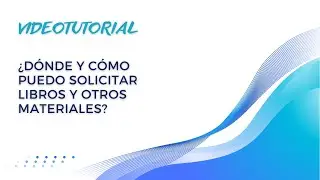 VIDEOTUTORIAL

¿DÓNDE Y CÓMO PUEDO SOLICITAR LIBROS Y OTROS MATERIALES?